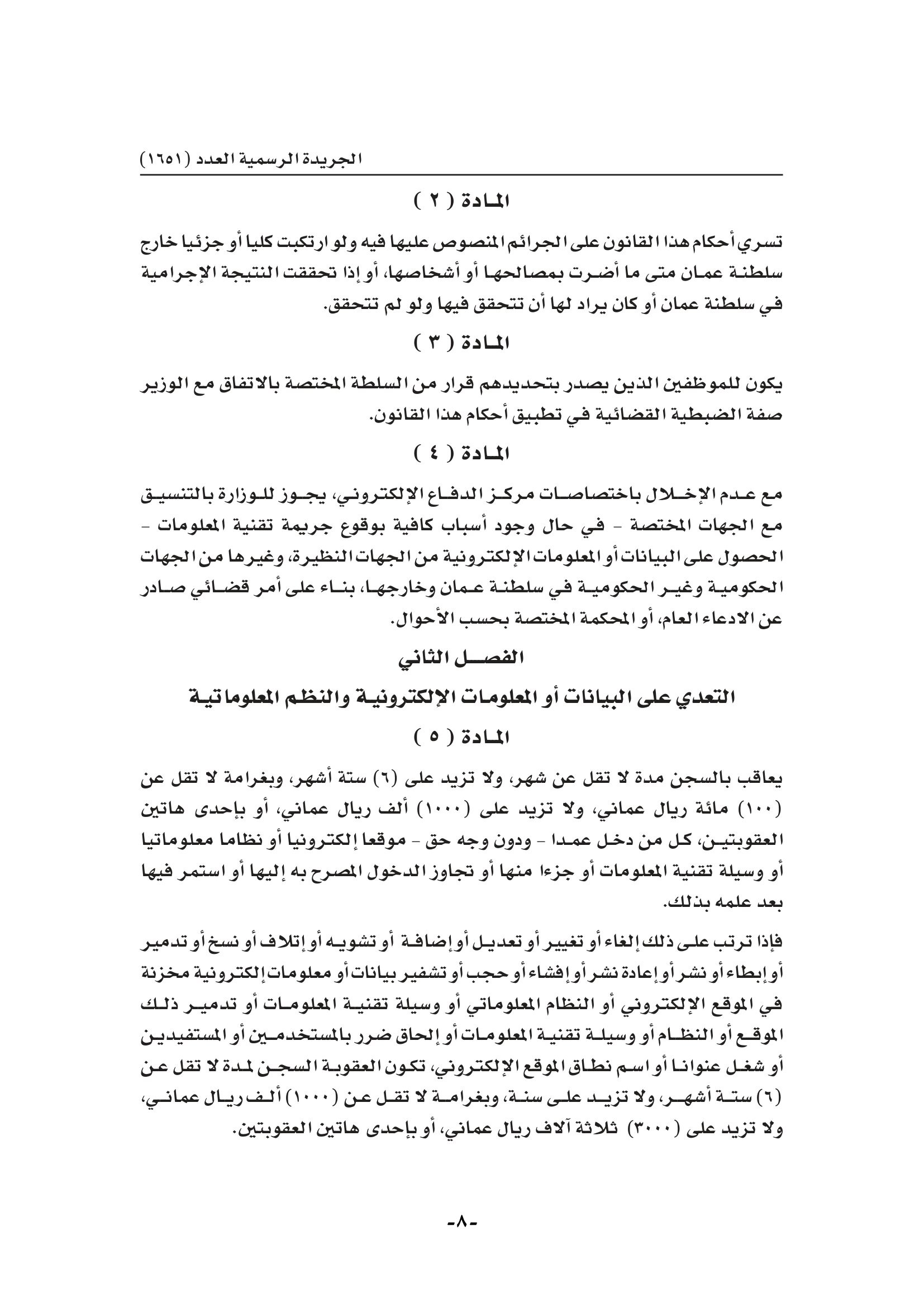 الجريدة الرسمية العدد (١٦٥١)

المادة ( ٢ )

تسري أحكام هذا القانون على الجرائم المنصوص عليها فيه ولو ارتكبت كليا أو جزئيا خارج سلطنة عمان متى ما أضرت بمصالحها أو أشخاصها، أو إذا تحققت النتيجة الإجرامية في سلطنة عمان أو كان يراد لها أن تتحقق فيها ولو لم تتحقق.

المادة ( ٣ )

يكون للموظفين الذين يصدر بتحديدهم قرار من السلطة المختصة بالاتفاق مع الوزير صفة الضبطية القضائية في تطبيق أحكام هذا القانون.

المادة ( ٤ )

مع عدم الإخلال باختصاصات مركز الدفاع الإلكتروني، يجوز للوزارة بالتنسيق مع الجهات المختصة - في حال وجود أسباب كافية بوقوع جريمة تقنية المعلومات - الحصول على البيانات أو المعلومات الإلكترونية من الجهات النظيرة، وغيرها من الجهات الحكومية وغير الحكومية في سلطنة عمان وخارجها، بناء على أمر قضائي صادر عن الادعاء العام، أو المحكمة المختصة بحسب الأحوال.

الفصل الثاني

التعدي على البيانات أو المعلومات الإلكترونية والنظم المعلوماتية

المادة ( ٥ )

يعاقب بالسجن مدة لا تقل عن شهر، ولا تزيد على (٦) ستة أشهر، وبغرامة لا تقل عن (١٠٠) مائة ريال عماني، ولا تزيد على (١٠٠٠) ألف ريال عماني، أو بإحدى هاتين العقوبتين، كل من دخل عمدا - ودون وجه حق - موقعا إلكترونيا أو نظاما معلوماتيا أو وسيلة تقنية المعلومات أو جزءا منها أو تجاوز الدخول المصرح به إليها أو استمر فيها بعد علمه بذلك.

فإذا ترتب على ذلك إلغاء أو تغيير أو تعديل أو إضافة أو تشويه أو إتلاف أو نسخ أو تدمير أو إبطاء أو نشر أو إعادة نشر أو إفشاء أو حجب أو تشفير بيانات أو معلومات إلكترونية مخزنة في الموقع الإلكتروني أو النظام المعلوماتي أو وسيلة تقنية المعلومات أو تدمير ذلك الموقع أو النظام أو وسيلة تقنية المعلومات أو إلحاق ضرر بالمستخدمين أو المستفيدين أو شغل عنوانا أو اسم نطاق الموقع الإلكتروني، تكون العقوبة السجن لمدة لا تقل عن (٦) ستة أشهر، ولا تزيد على سنة، وبغرامة لا تقل عن (١٠٠٠) ألف ريال عماني، ولا تزيد على (٣٠٠٠) ثلاثة آلاف ريال عماني، أو بإحدى هاتين العقوبتين.

-٨-